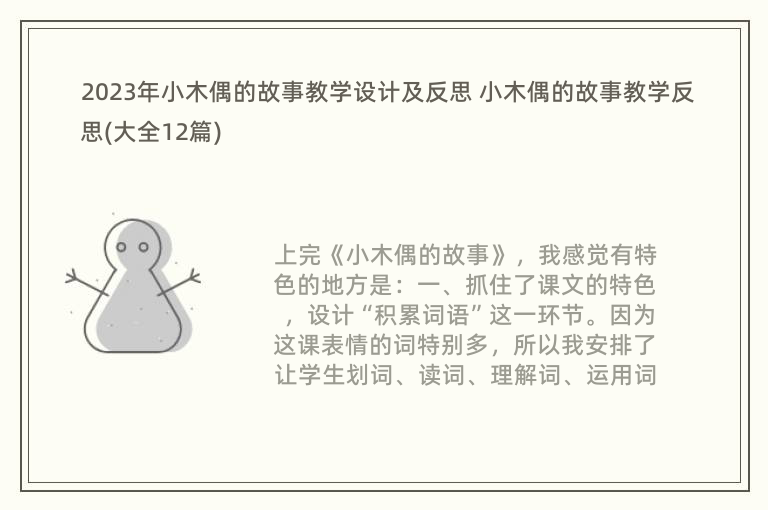 2023年小木偶的故事教学设计及反思 小木偶的故事教学反思(大全12篇)

上完《小木偶的故事》，我感觉有特色的地方是：一、抓住了课文的特色，设计“积累词语”这一环节。因为这课表情的词特别多，所以我安排了让学生划词、读词、理解词、运用词